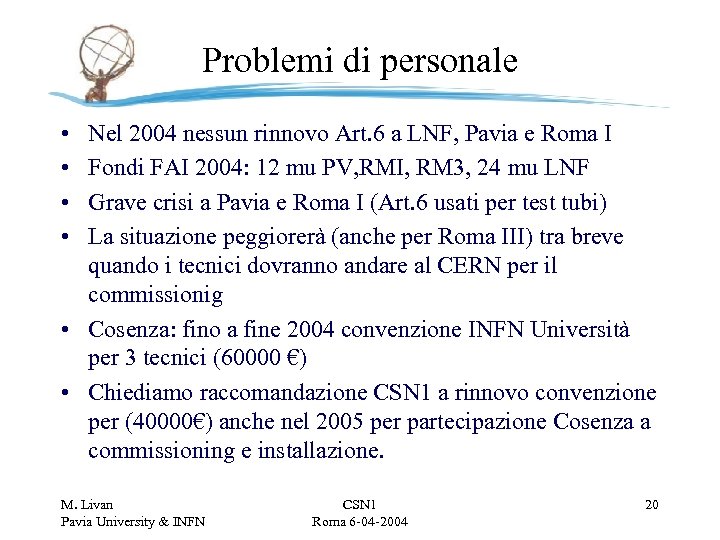 Problemi di personale

• Nel 2004 nessun rinnovo Art.6 a LNF, Pavia e Roma I
• Fondi FAI 2004: 12 mu PV,RMI, RM3, 24 mu LNF
• Grave crisi a Pavia e Roma I (Art.6 usati per test tubi)
• La situazione peggiorerà (anche per Roma III) tra breve quando i tecnici dovranno andare al CERN per il commissionig
• Cosenza: fino a fine 2004 convenzione INFN Università per 3 tecnici (60000 €)
• Chiediamo raccomandazione CSN1 a rinnovo convenzione per (40000€) anche nel 2005 per partecipazione Cosenza a commissioning e installazione.

M. Livan
Pavia University & INFN

CSN1
Roma 6-04-2004

20